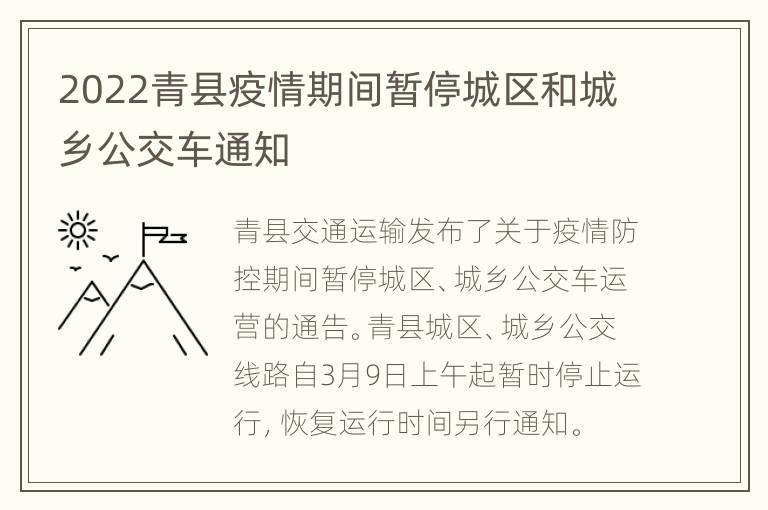 2022青县疫情期间暂停城区和城乡公交车通知

青县交通运输发布了关于疫情防控期间暂停城区、城乡公交车运营的通告。青县城区、城乡公交线路自3月9日上午起暂时停止运行，恢复运行时间另行通知。